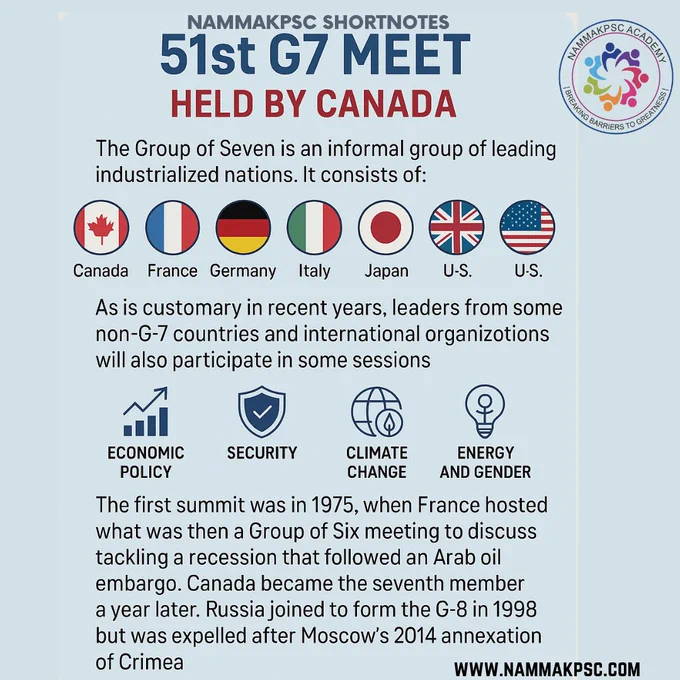 NAMMAKPSC SHORTNOTES

51st G7 MEET

HELD BY CANADA

NAMMAKPSC ACADEMY
| BREAKING BARRIERS TO GREATNESS |

The Group of Seven is an informal group of leading industrialized nations. It consists of:

Canada France Germany Italy Japan U-S. U-S.

As is customary in recent years, leaders from some non-G-7 countries and international organizotions will also participate in some sessions

ECONOMIC POLICY

SECURITY

CLIMATE CHANGE

ENERGY AND GENDER

The first summit was in 1975, when France hosted what was then a Group of Six meeting to discuss tackling a recession that followed an Arab oil embargo. Canada became the seventh member a year later. Russia joined to form the G-8 in 1998 but was expelled after Moscow's 2014 annexation of Crimea

WWW.NAMMAKPSC.COM